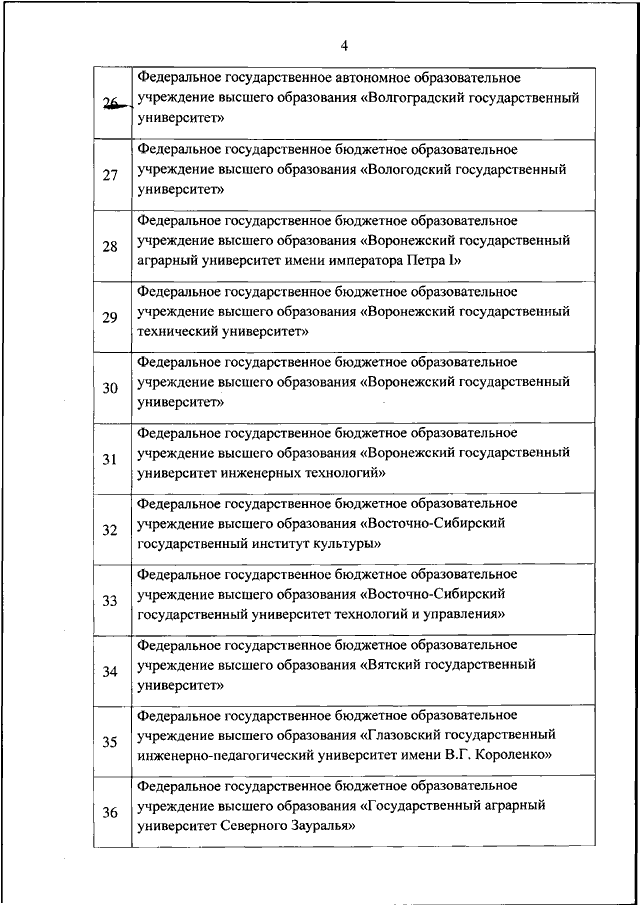 4

| | |
|---|---|
| 26 | Федеральное государственное автономное образовательное учреждение высшего образования «Волгоградский государственный университет» |
| 27 | Федеральное государственное бюджетное образовательное учреждение высшего образования «Вологодский государственный университет» |
| 28 | Федеральное государственное бюджетное образовательное учреждение высшего образования «Воронежский государственный аграрный университет имени императора Петра I» |
| 29 | Федеральное государственное бюджетное образовательное учреждение высшего образования «Воронежский государственный технический университет» |
| 30 | Федеральное государственное бюджетное образовательное учреждение высшего образования «Воронежский государственный университет» |
| 31 | Федеральное государственное бюджетное образовательное учреждение высшего образования «Воронежский государственный университет инженерных технологий» |
| 32 | Федеральное государственное бюджетное образовательное учреждение высшего образования «Восточно-Сибирский государственный институт культуры» |
| 33 | Федеральное государственное бюджетное образовательное учреждение высшего образования «Восточно-Сибирский государственный университет технологий и управления» |
| 34 | Федеральное государственное бюджетное образовательное учреждение высшего образования «Вятский государственный университет» |
| 35 | Федеральное государственное бюджетное образовательное учреждение высшего образования «Глазовский государственный инженерно-педагогический университет имени В.Г. Короленко» |
| 36 | Федеральное государственное бюджетное образовательное учреждение высшего образования «Государственный аграрный университет Северного Зауралья» |